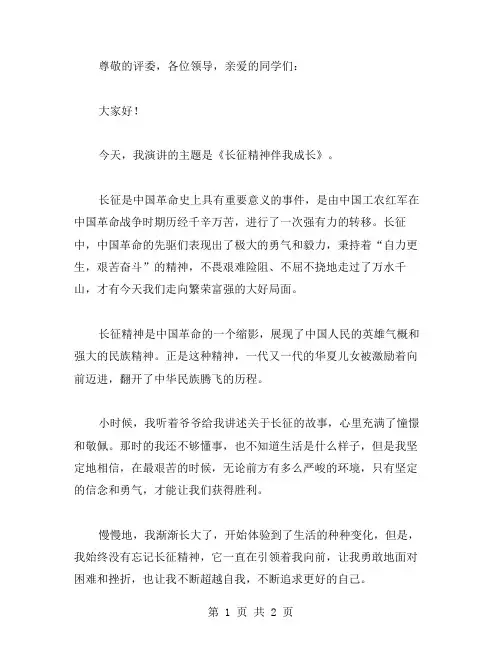 尊敬的评委，各位领导，亲爱的同学们：

大家好！

今天，我演讲的主题是《长征精神伴我成长》。

长征是中国革命史上具有重要意义的事件，是由中国工农红军在中国革命战争时期历经千辛万苦，进行了一次强有力的转移。长征中，中国革命的先驱们表现出了极大的勇气和毅力，秉持着“自力更生，艰苦奋斗”的精神，不畏艰难险阻、不屈不挠地走过了万水千山，才有今天我们走向繁荣富强的大好局面。

长征精神是中国革命的一个缩影，展现了中国人民的英雄气概和强大的民族精神。正是这种精神，一代又一代的华夏儿女被激励着向前迈进，翻开了中华民族腾飞的历程。

小时候，我听着爷爷给我讲述关于长征的故事，心里充满了憧憬和敬佩。那时的我还不够懂事，也不知道生活是什么样子，但是我坚定地相信，在最艰苦的时候，无论前方有多么严峻的环境，只有坚定的信念和勇气，才能让我们获得胜利。

慢慢地，我渐渐长大了，开始体验到了生活的种种变化，但是，我始终没有忘记长征精神，它一直在引领着我向前，让我勇敢地面对困难和挫折，也让我不断超越自我，不断追求更好的自己。

第 1 页 共 2 页